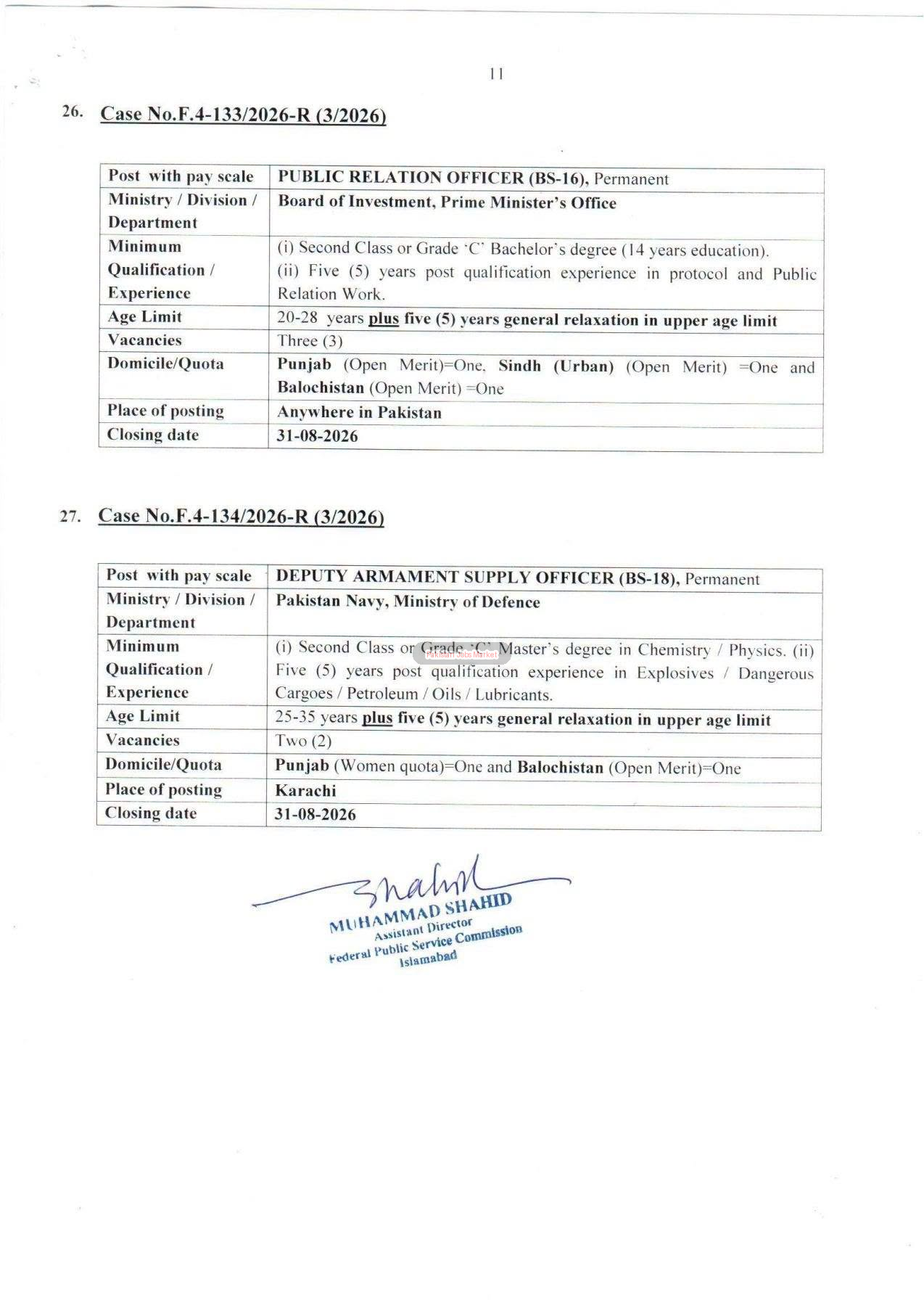 11

26. Case No.F.4-133/2026-R (3/2026)

| Post with pay scale | PUBLIC RELATION OFFICER (BS-16), Permanent |
|---|---|
| Ministry / Division / Department | Board of Investment, Prime Minister's Office |
| Minimum Qualification / Experience | (i) Second Class or Grade 'C' Bachelor's degree (14 years education). (ii) Five (5) years post qualification experience in protocol and Public Relation Work. |
| Age Limit | 20-28 years plus five (5) years general relaxation in upper age limit |
| Vacancies | Three (3) |
| Domicile/Quota | Punjab (Open Merit)=One, Sindh (Urban) (Open Merit) =One and Balochistan (Open Merit) =One |
| Place of posting | Anywhere in Pakistan |
| Closing date | 31-08-2026 |

27. Case No.F.4-134/2026-R (3/2026)

| Post with pay scale | DEPUTY ARMAMENT SUPPLY OFFICER (BS-18), Permanent |
|---|---|
| Ministry / Division / Department | Pakistan Navy, Ministry of Defence |
| Minimum Qualification / Experience | (i) Second Class or Grade 'C' Master's degree in Chemistry / Physics. (ii) Five (5) years post qualification experience in Explosives / Dangerous Cargoes / Petroleum / Oils / Lubricants. |
| Age Limit | 25-35 years plus five (5) years general relaxation in upper age limit |
| Vacancies | Two (2) |
| Domicile/Quota | Punjab (Women quota)=One and Balochistan (Open Merit)=One |
| Place of posting | Karachi |
| Closing date | 31-08-2026 |

Shahid
MUHAMMAD SHAHID
Assistant Director
Federal Public Service Commission
Islamabad

Pakistan Jobs Market